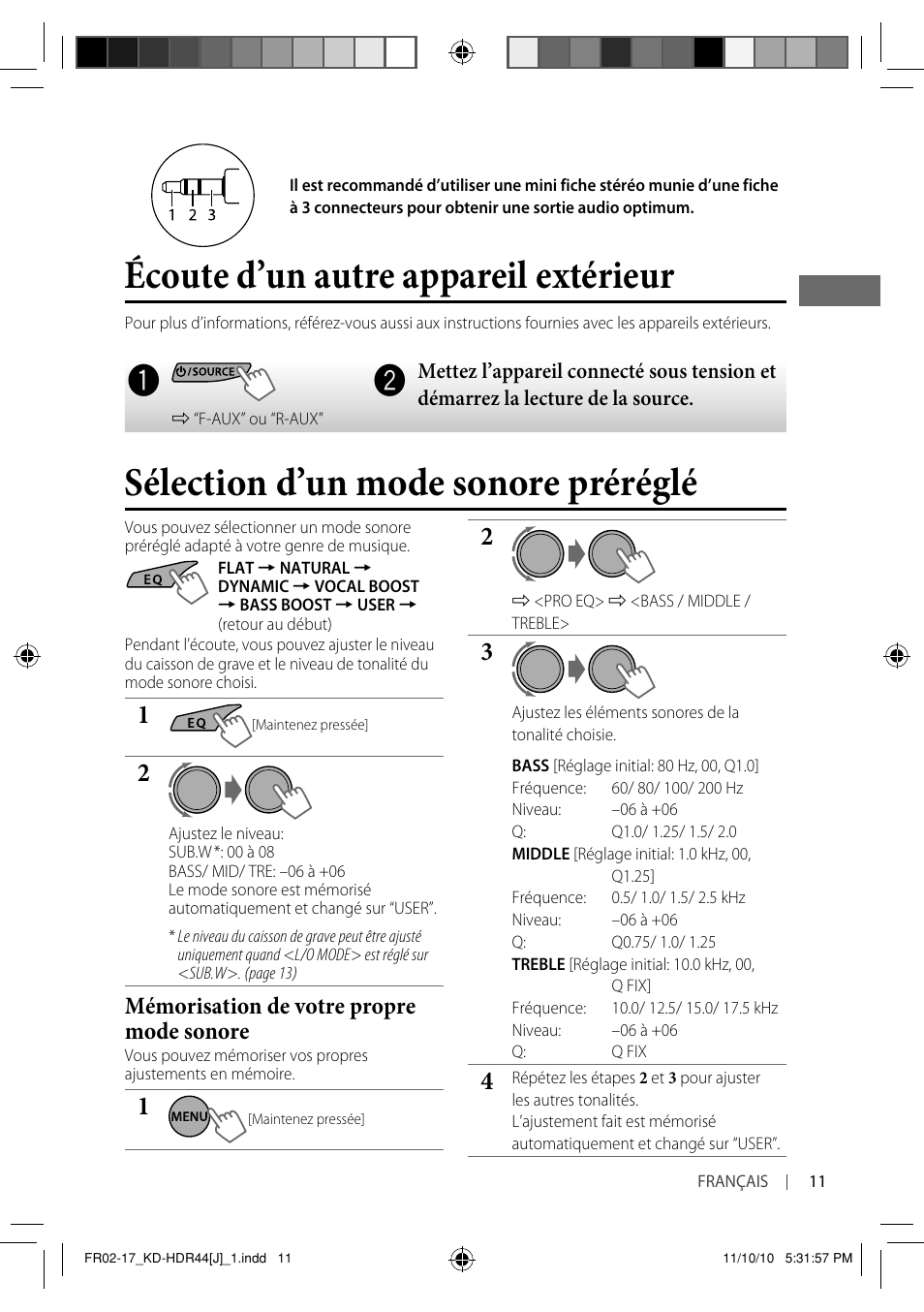 1 2 3

Il est recommandé d'utiliser une mini fiche stéréo munie d'une fiche à 3 connecteurs pour obtenir une sortie audio optimum.

Écoute d'un autre appareil extérieur

Pour plus d'informations, référez-vous aussi aux instructions fournies avec les appareils extérieurs.

1 /SOURCE

⇨ "F-AUX" ou "R-AUX"

2 Mettez l'appareil connecté sous tension et démarrez la lecture de la source.

Sélection d'un mode sonore préréglé

Vous pouvez sélectionner un mode sonore préréglé adapté à votre genre de musique.

EQ

FLAT → NATURAL → DYNAMIC → VOCAL BOOST → BASS BOOST → USER → (retour au début)

Pendant l'écoute, vous pouvez ajuster le niveau du caisson de grave et le niveau de tonalité du mode sonore choisi.

1 EQ [Maintenez pressée]

2

Ajustez le niveau:
SUB.W*: 00 à 08
BASS/ MID/ TRE: –06 à +06
Le mode sonore est mémorisé automatiquement et changé sur "USER".

* Le niveau du caisson de grave peut être ajusté uniquement quand <L/O MODE> est réglé sur <SUB.W>. (page 13)

Mémorisation de votre propre mode sonore

Vous pouvez mémoriser vos propres ajustements en mémoire.

1 MENU [Maintenez pressée]

2

⇨ <PRO EQ> ⇨ <BASS / MIDDLE / TREBLE>

3

Ajustez les éléments sonores de la tonalité choisie.

BASS [Réglage initial: 80 Hz, 00, Q1.0]
Fréquence: 60/ 80/ 100/ 200 Hz
Niveau: –06 à +06
Q: Q1.0/ 1.25/ 1.5/ 2.0
MIDDLE [Réglage initial: 1.0 kHz, 00, Q1.25]
Fréquence: 0.5/ 1.0/ 1.5/ 2.5 kHz
Niveau: –06 à +06
Q: Q0.75/ 1.0/ 1.25
TREBLE [Réglage initial: 10.0 kHz, 00, Q FIX]
Fréquence: 10.0/ 12.5/ 15.0/ 17.5 kHz
Niveau: –06 à +06
Q: Q FIX

4 Répétez les étapes 2 et 3 pour ajuster les autres tonalités.
L'ajustement fait est mémorisé automatiquement et changé sur "USER".

FRANÇAIS | 11

FR02-17_KD-HDR44[J]_1.indd 11

11/10/10 5:31:57 PM